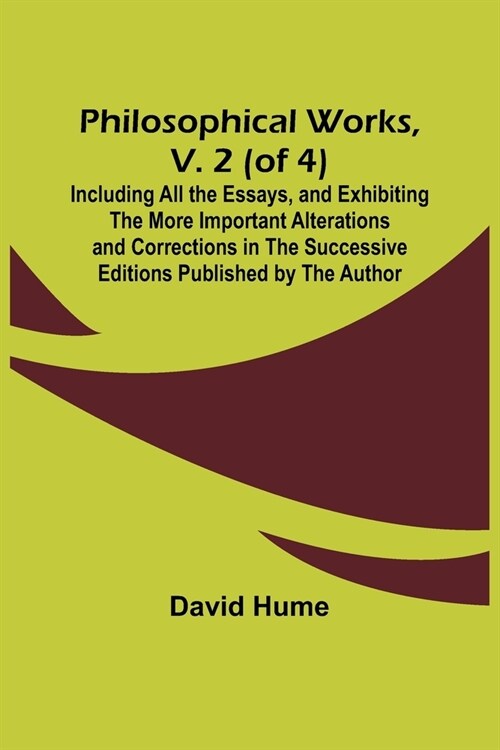 Philosophical Works, V. 2 (of 4)

Including All the Essays, and Exhibiting The More Important Alterations and Corrections in The Successive Editions Published by The Author

David Hume